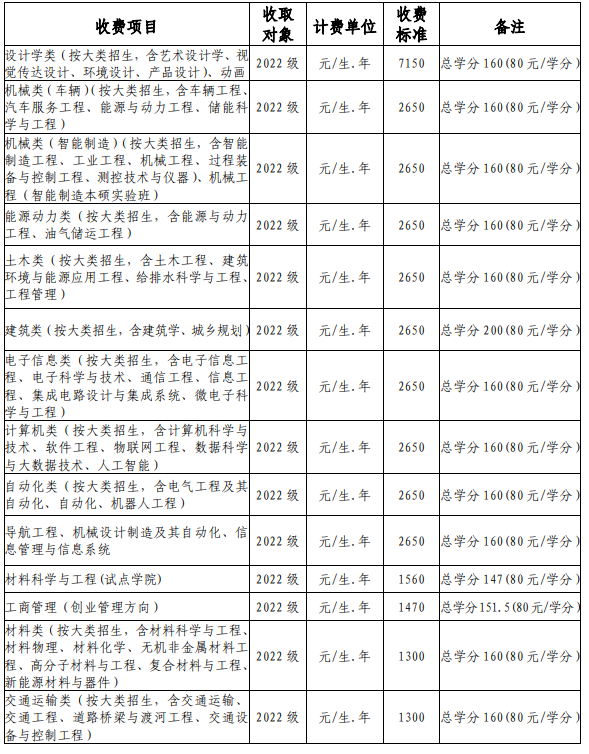 | 收费项目 | 收取对象 | 计费单位 | 收费标准 | 备注 |
|---|---|---|---|---|
| 设计学类（按大类招生，含艺术设计学、视觉传达设计、环境设计、产品设计）、动画 | 2022 级 | 元/生.年 | 7150 | 总学分 160(80 元/学分) |
| 机械类（车辆）(按大类招生，含车辆工程、汽车服务工程、能源与动力工程、储能科学与工程) | 2022 级 | 元/生.年 | 2650 | 总学分 160(80 元/学分) |
| 机械类（智能制造）(按大类招生，含智能制造工程、工业工程、机械工程、过程装备与控制工程、测控技术与仪器)、机械工程（智能制造本硕实验班） | 2022 级 | 元/生.年 | 2650 | 总学分 160(80 元/学分) |
| 能源动力类（按大类招生，含能源与动力工程、油气储运工程） | 2022 级 | 元/生.年 | 2650 | 总学分 160(80 元/学分) |
| 土木类（按大类招生，含土木工程、建筑环境与能源应用工程、给排水科学与工程、工程管理） | 2022 级 | 元/生.年 | 2650 | 总学分 160(80 元/学分) |
| 建筑类（按大类招生，含建筑学、城乡规划） | 2022 级 | 元/生.年 | 2650 | 总学分 200(80 元/学分) |
| 电子信息类（按大类招生，含电子信息工程、电子科学与技术、通信工程、信息工程、集成电路设计与集成系统、微电子科学与工程） | 2022 级 | 元/生.年 | 2650 | 总学分 160(80 元/学分) |
| 计算机类（按大类招生，含计算机科学与技术、软件工程、物联网工程、数据科学与大数据技术、人工智能） | 2022 级 | 元/生.年 | 2650 | 总学分 160(80 元/学分) |
| 自动化类（按大类招生，含电气工程及其自动化、自动化、机器人工程） | 2022 级 | 元/生.年 | 2650 | 总学分 160(80 元/学分) |
| 导航工程、机械设计制造及其自动化、信息管理与信息系统 | 2022 级 | 元/生.年 | 2650 | 总学分 160(80 元/学分) |
| 材料科学与工程(试点学院) | 2022 级 | 元/生.年 | 1560 | 总学分 147(80 元/学分) |
| 工商管理（创业管理方向） | 2022 级 | 元/生.年 | 1470 | 总学分 151.5(80 元/学分) |
| 材料类（按大类招生，含材料科学与工程、材料物理、材料化学、无机非金属材料工程、高分子材料与工程、复合材料与工程、新能源材料与器件） | 2022 级 | 元/生.年 | 1300 | 总学分 160(80 元/学分) |
| 交通运输类（按大类招生，含交通运输、交通工程、道路桥梁与渡河工程、交通设备与控制工程） | 2022 级 | 元/生.年 | 1300 | 总学分 160(80 元/学分) |